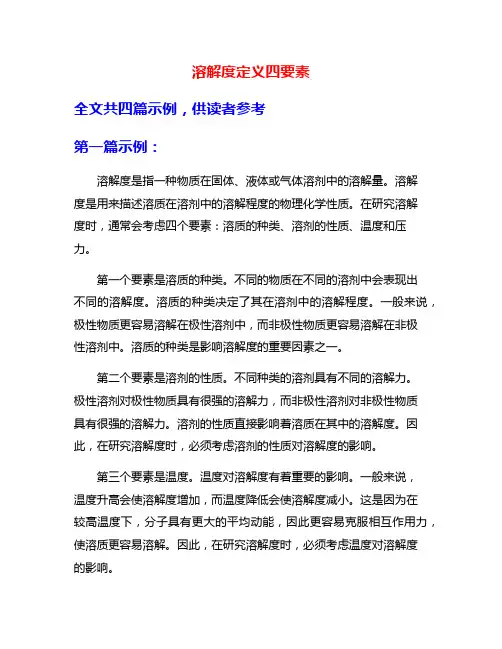 溶解度定义四要素

全文共四篇示例，供读者参考

第一篇示例：

溶解度是指一种物质在固体、液体或气体溶剂中的溶解量。溶解度是用来描述溶质在溶剂中的溶解程度的物理化学性质。在研究溶解度时，通常会考虑四个要素：溶质的种类、溶剂的性质、温度和压力。

第一个要素是溶质的种类。不同的物质在不同的溶剂中会表现出不同的溶解度。溶质的种类决定了其在溶剂中的溶解程度。一般来说，极性物质更容易溶解在极性溶剂中，而非极性物质更容易溶解在非极性溶剂中。溶质的种类是影响溶解度的重要因素之一。

第二个要素是溶剂的性质。不同种类的溶剂具有不同的溶解力。极性溶剂对极性物质具有很强的溶解力，而非极性溶剂对非极性物质具有很强的溶解力。溶剂的性质直接影响着溶质在其中的溶解度。因此，在研究溶解度时，必须考虑溶剂的性质对溶解度的影响。

第三个要素是温度。温度对溶解度有着重要的影响。一般来说，温度升高会使溶解度增加，而温度降低会使溶解度减小。这是因为在较高温度下，分子具有更大的平均动能，因此更容易克服相互作用力，使溶质更容易溶解。因此，在研究溶解度时，必须考虑温度对溶解度的影响。